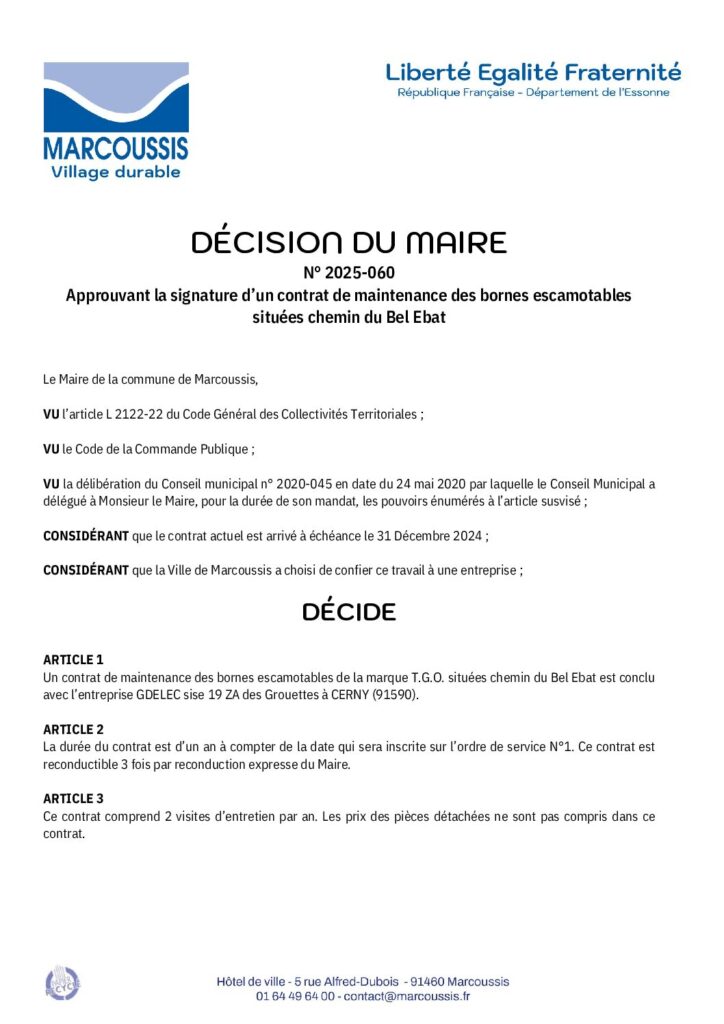 MARCOUSSIS
Village durable

Liberté Egalité Fraternité
République Française - Département de l'Essonne

DÉCISION DU MAIRE
N° 2025-060
Approuvant la signature d'un contrat de maintenance des bornes escamotables situées chemin du Bel Ebat

Le Maire de la commune de Marcoussis,

VU l'article L 2122-22 du Code Général des Collectivités Territoriales ;

VU le Code de la Commande Publique ;

VU la délibération du Conseil municipal n° 2020-045 en date du 24 mai 2020 par laquelle le Conseil Municipal a délégué à Monsieur le Maire, pour la durée de son mandat, les pouvoirs énumérés à l'article susvisé ;

CONSIDÉRANT que le contrat actuel est arrivé à échéance le 31 Décembre 2024 ;

CONSIDÉRANT que la Ville de Marcoussis a choisi de confier ce travail à une entreprise ;

DÉCIDE

ARTICLE 1
Un contrat de maintenance des bornes escamotables de la marque T.G.O. situées chemin du Bel Ebat est conclu avec l'entreprise GDELEC sise 19 ZA des Grouettes à CERNY (91590).

ARTICLE 2
La durée du contrat est d'un an à compter de la date qui sera inscrite sur l'ordre de service N°1. Ce contrat est reconductible 3 fois par reconduction expresse du Maire.

ARTICLE 3
Ce contrat comprend 2 visites d'entretien par an. Les prix des pièces détachées ne sont pas compris dans ce contrat.

Hôtel de ville - 5 rue Alfred-Dubois - 91460 Marcoussis
01 64 49 64 00 - contact@marcoussis.fr